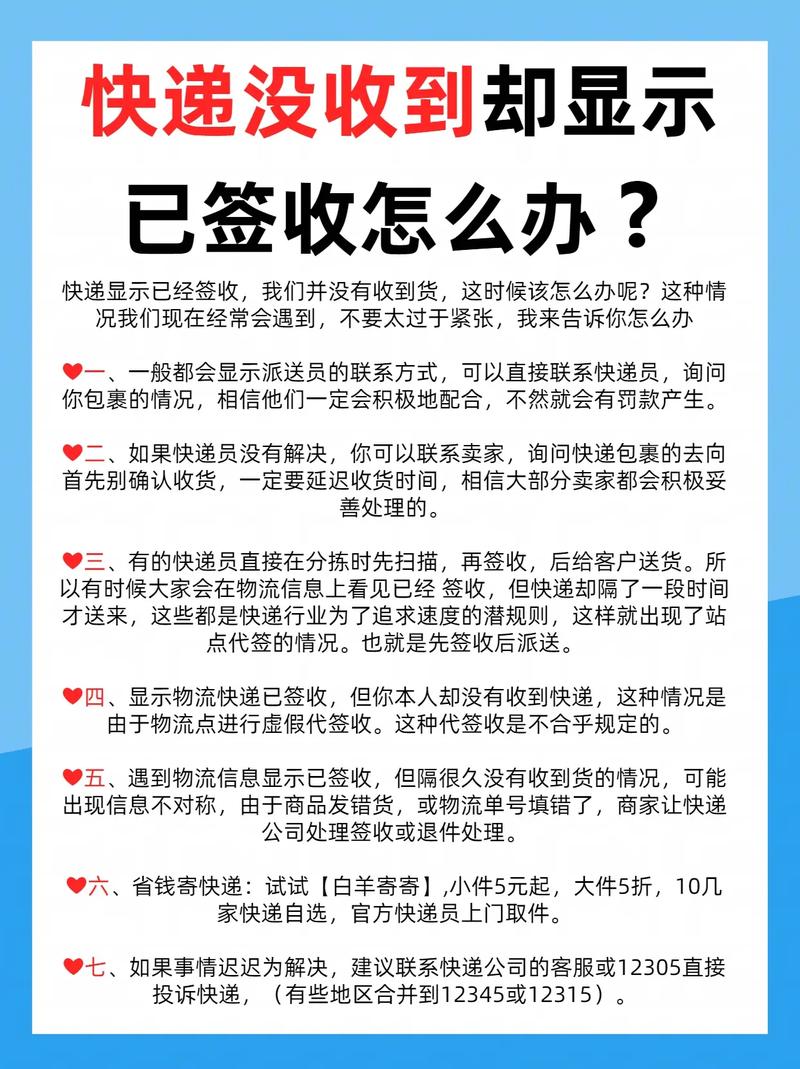 快递没收到却显示已签收怎么办？

快递显示已经签收，我们并没有收到货，这时候该怎么办呢？这种情况我们现在经常会遇到，不要太过于紧张，我来告诉你怎么办

❤一、一般都会显示派送员的联系方式，可以直接联系快递员，询问你包裹的情况，相信他们一定会积极地配合，不然就会有罚款产生。

❤二、如果快递员没有解决，你可以联系卖家，询问快递包裹的去向首先别确认收货，一定要延迟收货时间，相信大部分卖家都会积极妥善处理的。

❤三、有的快递员直接在分拣时先扫描，再签收，后给客户送货。所以有时候大家会在物流信息上看见已经 签收，但快递却隔了一段时间才送来，这些都是快递行业为了追求速度的潜规则，这样就出现了站点代签的情况。也就是先签收后派送。

❤四、显示物流快递已签收，但你本人却没有收到快递，这种情况是由于物流点进行虚假代签收。这种代签收是不合乎规定的。

❤五、遇到物流信息显示已签收，但隔很久没有收到货的情况，可能出现信息不对称，由于商品发错货，或物流单号填错了，商家让快递公司处理签收或退件处理。

❤六、省钱寄快递：试试【白羊寄寄】,小件5元起，大件5折，10几家快递自选，官方快递员上门取件。

❤七、如果事情迟迟为解决，建议联系快递公司的客服或12305直接投诉快递，（有些地区合并到12345或12315）。